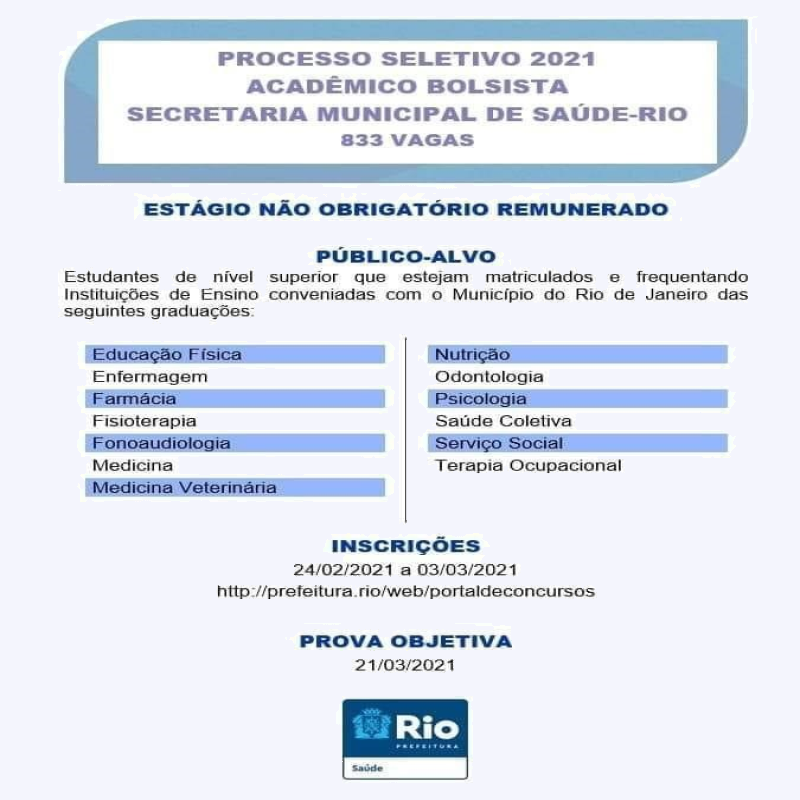 PROCESSO SELETIVO 2021
ACADÊMICO BOLSISTA
SECRETARIA MUNICIPAL DE SAÚDE-RIO
833 VAGAS

ESTÁGIO NÃO OBRIGATÓRIO REMUNERADO

PÚBLICO-ALVO
Estudantes de nível superior que estejam matriculados e frequentando Instituições de Ensino conveniadas com o Município do Rio de Janeiro das seguintes graduações:

Educação Física
Enfermagem
Farmácia
Fisioterapia
Fonoaudiologia
Medicina
Medicina Veterinária

Nutrição
Odontologia
Psicologia
Saúde Coletiva
Serviço Social
Terapia Ocupacional

INSCRIÇÕES
24/02/2021 a 03/03/2021
http://prefeitura.rio/web/portaldeconcursos

PROVA OBJETIVA
21/03/2021

Rio
PREFEITURA
Saúde